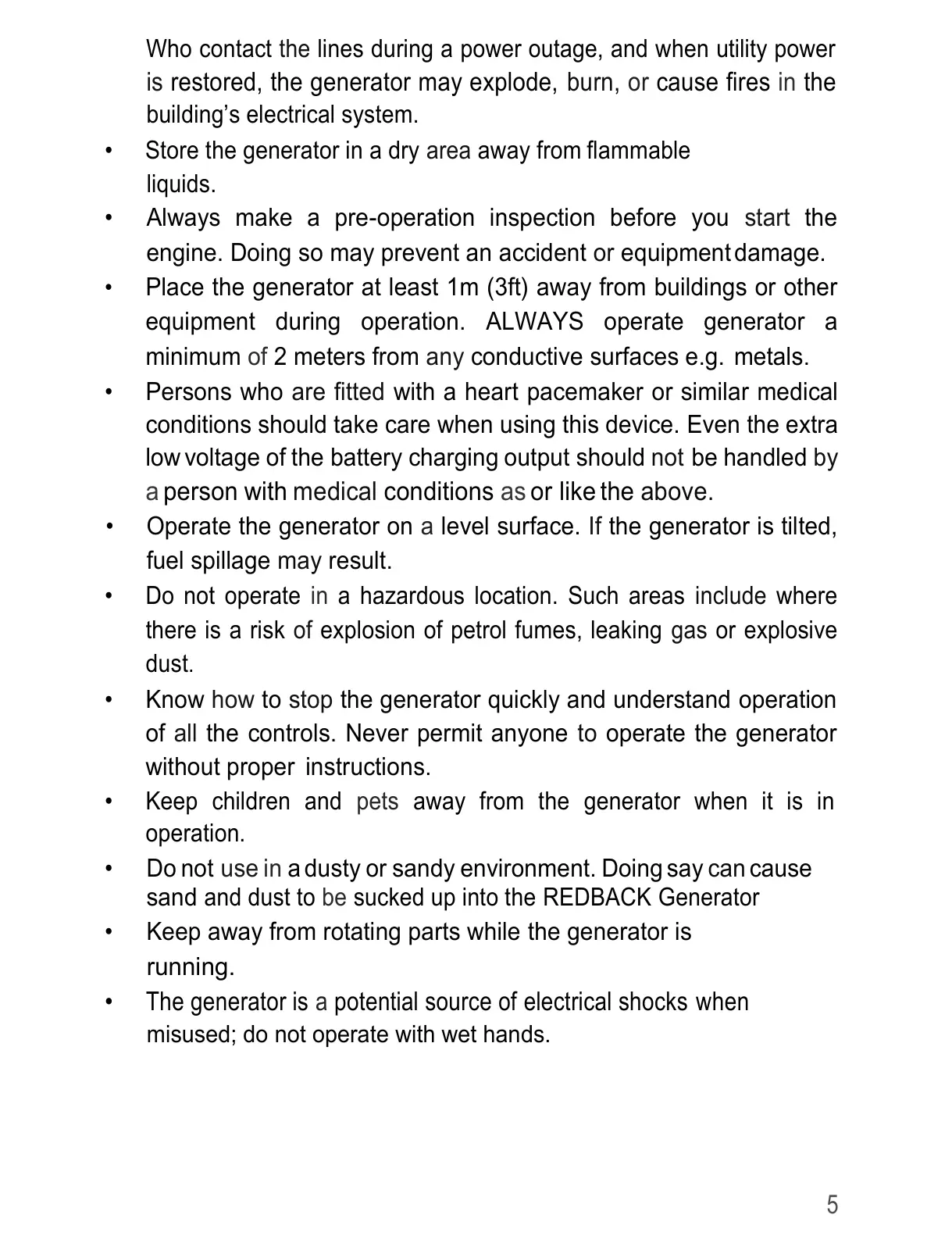 Who contact the lines during a power outage, and when utility power is restored, the generator may explode, burn, or cause fires in the building's electrical system.

• Store the generator in a dry area away from flammable liquids.

• Always make a pre-operation inspection before you start the engine. Doing so may prevent an accident or equipment damage.

• Place the generator at least 1m (3ft) away from buildings or other equipment during operation. ALWAYS operate generator a minimum of 2 meters from any conductive surfaces e.g. metals.

• Persons who are fitted with a heart pacemaker or similar medical conditions should take care when using this device. Even the extra low voltage of the battery charging output should not be handled by a person with medical conditions as or like the above.

• Operate the generator on a level surface. If the generator is tilted, fuel spillage may result.

• Do not operate in a hazardous location. Such areas include where there is a risk of explosion of petrol fumes, leaking gas or explosive dust.

• Know how to stop the generator quickly and understand operation of all the controls. Never permit anyone to operate the generator without proper instructions.

• Keep children and pets away from the generator when it is in operation.

• Do not use in a dusty or sandy environment. Doing say can cause sand and dust to be sucked up into the REDBACK Generator

• Keep away from rotating parts while the generator is running.

• The generator is a potential source of electrical shocks when misused; do not operate with wet hands.

5